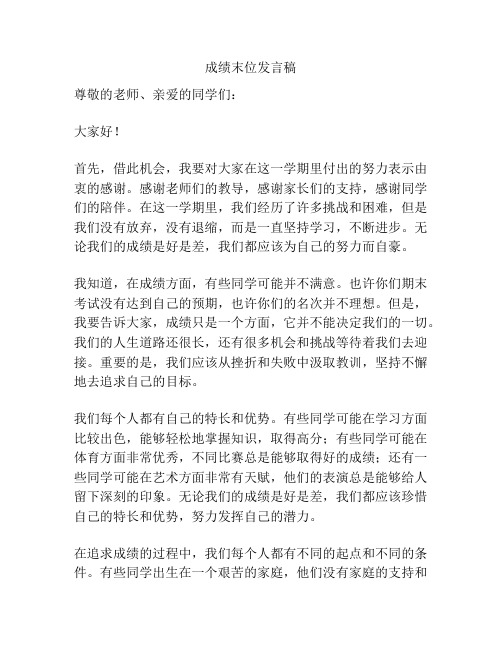 成绩末位发言稿

尊敬的老师、亲爱的同学们：

大家好！

首先，借此机会，我要对大家在这一学期里付出的努力表示由衷的感谢。感谢老师们的教导，感谢家长们的支持，感谢同学们的陪伴。在这一学期里，我们经历了许多挑战和困难，但是我们没有放弃，没有退缩，而是一直坚持学习，不断进步。无论我们的成绩是好是差，我们都应该为自己的努力而自豪。

我知道，在成绩方面，有些同学可能并不满意。也许你们期末考试没有达到自己的预期，也许你们的名次并不理想。但是，我要告诉大家，成绩只是一个方面，它并不能决定我们的一切。我们的人生道路还很长，还有很多机会和挑战等待着我们去迎接。重要的是，我们应该从挫折和失败中汲取教训，坚持不懈地去追求自己的目标。

我们每个人都有自己的特长和优势。有些同学可能在学习方面比较出色，能够轻松地掌握知识，取得高分；有些同学可能在体育方面非常优秀，不同比赛总是能够取得好的成绩；还有一些同学可能在艺术方面非常有天赋，他们的表演总是能够给人留下深刻的印象。无论我们的成绩是好是差，我们都应该珍惜自己的特长和优势，努力发挥自己的潜力。

在追求成绩的过程中，我们每个人都有不同的起点和不同的条件。有些同学出生在一个艰苦的家庭，他们没有家庭的支持和